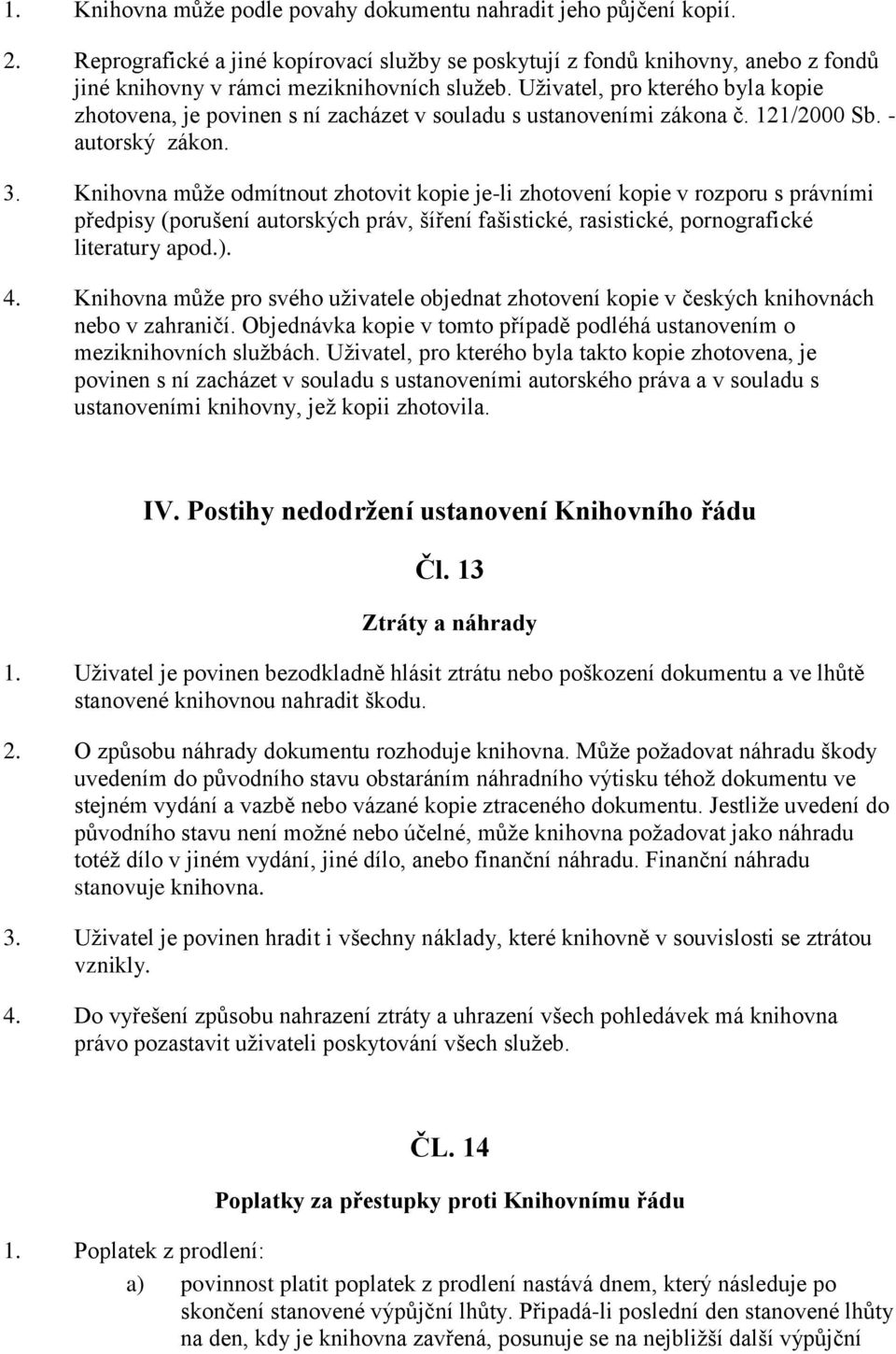 1. Knihovna může podle povahy dokumentu nahradit jeho půjčení kopií.

2. Reprografické a jiné kopírovací služby se poskytují z fondů knihovny, anebo z fondů jiné knihovny v rámci meziknihovních služeb. Uživatel, pro kterého byla kopie zhotovena, je povinen s ní zacházet v souladu s ustanoveními zákona č. 121/2000 Sb. - autorský zákon.

3. Knihovna může odmítnout zhotovit kopie je-li zhotovení kopie v rozporu s právními předpisy (porušení autorských práv, šíření fašistické, rasistické, pornografické literatury apod.).

4. Knihovna může pro svého uživatele objednat zhotovení kopie v českých knihovnách nebo v zahraničí. Objednávka kopie v tomto případě podléhá ustanovením o meziknihovních službách. Uživatel, pro kterého byla takto kopie zhotovena, je povinen s ní zacházet v souladu s ustanoveními autorského práva a v souladu s ustanoveními knihovny, jež kopii zhotovila.

IV. Postihy nedodržení ustanovení Knihovního řádu

Čl. 13

Ztráty a náhrady

1. Uživatel je povinen bezodkladně hlásit ztrátu nebo poškození dokumentu a ve lhůtě stanovené knihovnou nahradit škodu.

2. O způsobu náhrady dokumentu rozhoduje knihovna. Může požadovat náhradu škody uvedením do původního stavu obstaráním náhradního výtisku téhož dokumentu ve stejném vydání a vazbě nebo vázané kopie ztraceného dokumentu. Jestliže uvedení do původního stavu není možné nebo účelné, může knihovna požadovat jako náhradu totéž dílo v jiném vydání, jiné dílo, anebo finanční náhradu. Finanční náhradu stanovuje knihovna.

3. Uživatel je povinen hradit i všechny náklady, které knihovně v souvislosti se ztrátou vznikly.

4. Do vyřešení způsobu nahrazení ztráty a uhrazení všech pohledávek má knihovna právo pozastavit uživateli poskytování všech služeb.

ČL. 14

Poplatky za přestupky proti Knihovnímu řádu

1. Poplatek z prodlení:

a) povinnost platit poplatek z prodlení nastává dnem, který následuje po skončení stanovené výpůjční lhůty. Připadá-li poslední den stanovené lhůty na den, kdy je knihovna zavřená, posunuje se na nejbližší další výpůjční